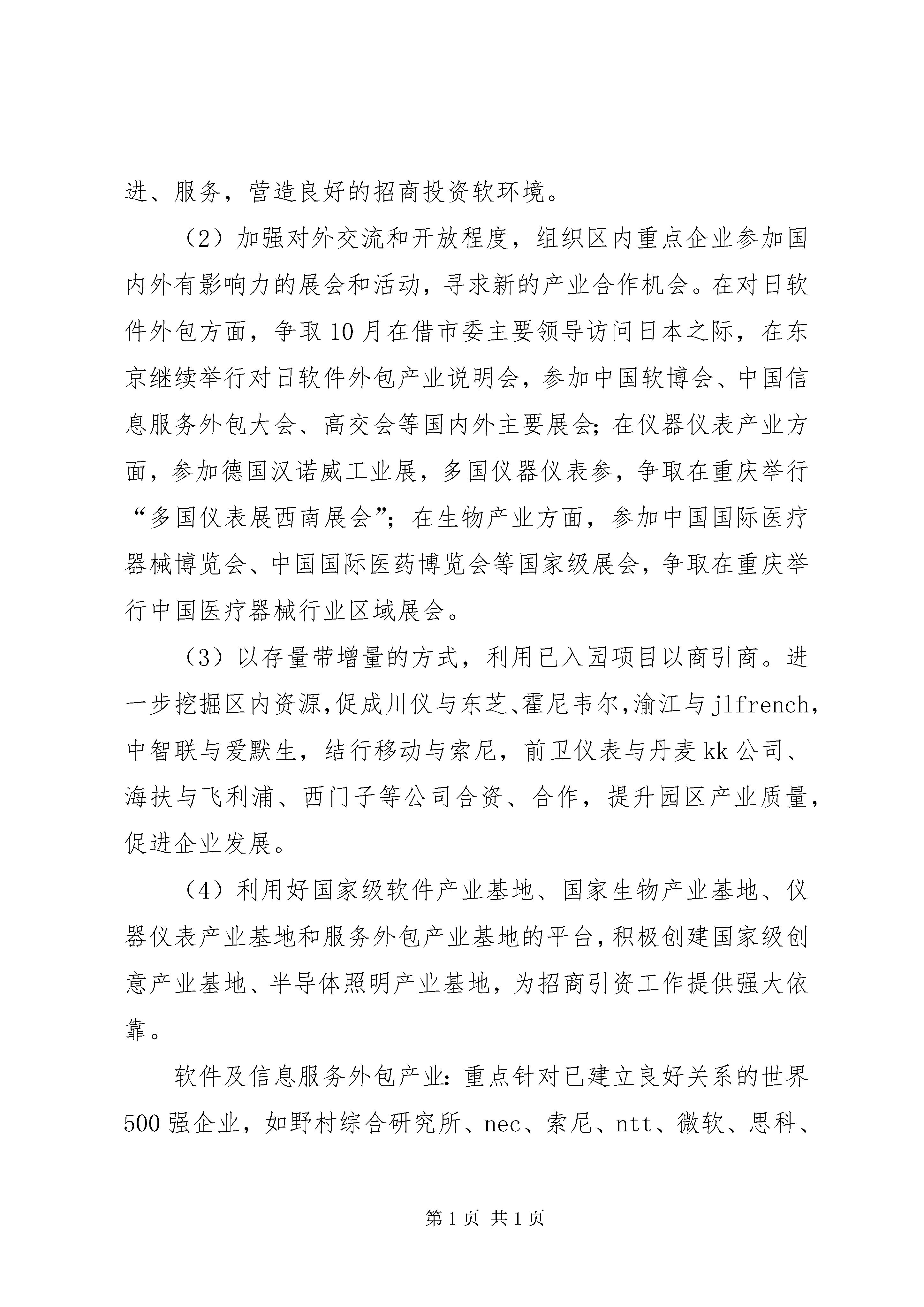 进、服务，营造良好的招商投资软环境。

（2）加强对外交流和开放程度，组织区内重点企业参加国内外有影响力的展会和活动，寻求新的产业合作机会。在对日软件外包方面，争取10月在借市委主要领导访问日本之际，在东京继续举行对日软件外包产业说明会，参加中国软博会、中国信息服务外包大会、高交会等国内外主要展会；在仪器仪表产业方面，参加德国汉诺威工业展，多国仪器仪表参，争取在重庆举行“多国仪表展西南展会”；在生物产业方面，参加中国国际医疗器械博览会、中国国际医药博览会等国家级展会，争取在重庆举行中国医疗器械行业区域展会。

（3）以存量带增量的方式，利用已入园项目以商引商。进一步挖掘区内资源,促成川仪与东芝、霍尼韦尔,渝江与jlfrench，中智联与爱默生，结行移动与索尼，前卫仪表与丹麦kk公司、海扶与飞利浦、西门子等公司合资、合作，提升园区产业质量，促进企业发展。

（4）利用好国家级软件产业基地、国家生物产业基地、仪器仪表产业基地和服务外包产业基地的平台，积极创建国家级创意产业基地、半导体照明产业基地，为招商引资工作提供强大依靠。

软件及信息服务外包产业：重点针对已建立良好关系的世界500强企业，如野村综合研究所、nec、索尼、ntt、微软、思科、

第1页 共1页